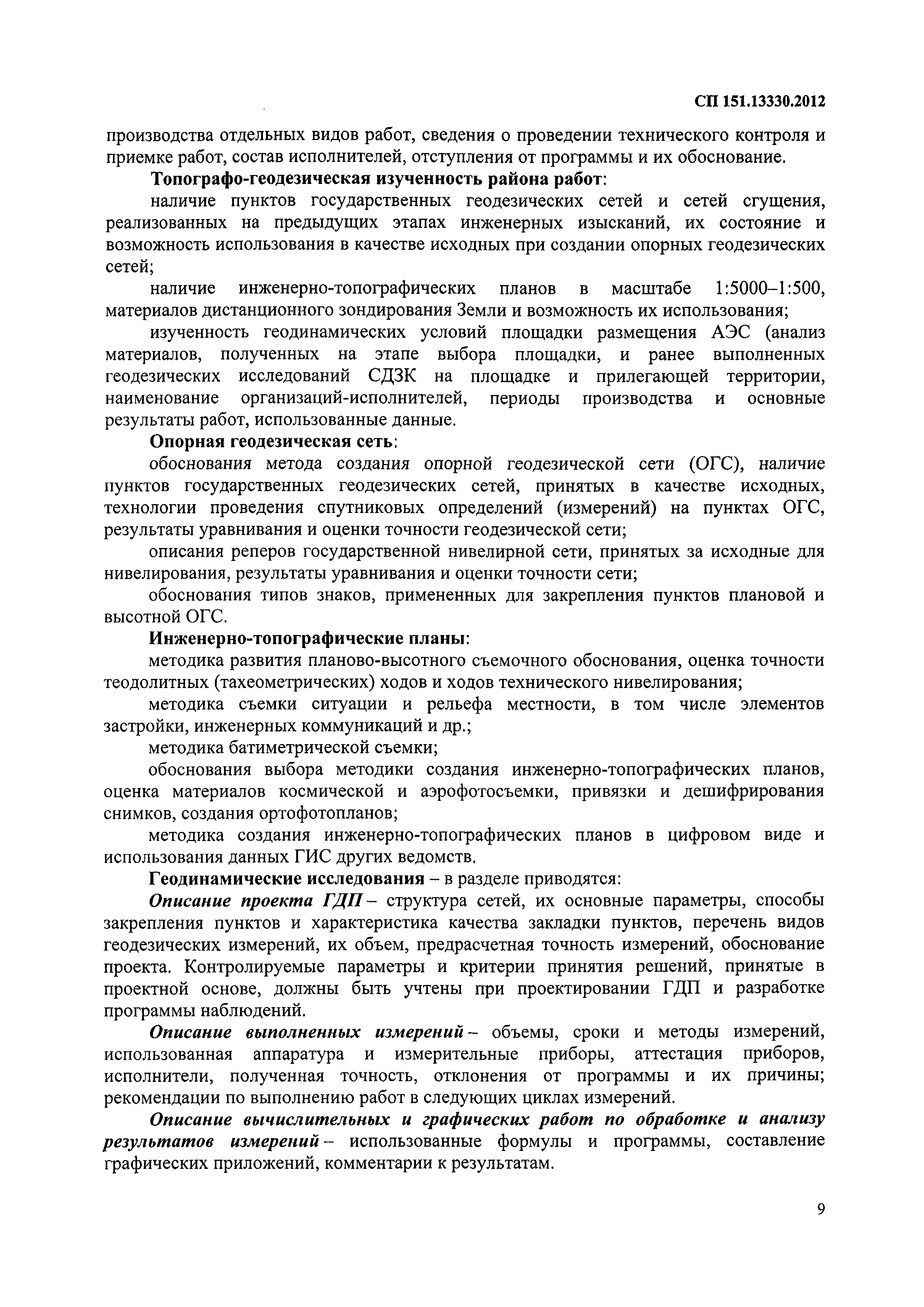 СП 151.13330.2012

производства отдельных видов работ, сведения о проведении технического контроля и приемке работ, состав исполнителей, отступления от программы и их обоснование.

Топографо-геодезическая изученность района работ:

наличие пунктов государственных геодезических сетей и сетей сгущения, реализованных на предыдущих этапах инженерных изысканий, их состояние и возможность использования в качестве исходных при создании опорных геодезических сетей;

наличие инженерно-топографических планов в масштабе 1:5000–1:500, материалов дистанционного зондирования Земли и возможность их использования;

изученность геодинамических условий площадки размещения АЭС (анализ материалов, полученных на этапе выбора площадки, и ранее выполненных геодезических исследований СДЗК на площадке и прилегающей территории, наименование организаций-исполнителей, периоды производства и основные результаты работ, использованные данные.

Опорная геодезическая сеть:

обоснования метода создания опорной геодезической сети (ОГС), наличие пунктов государственных геодезических сетей, принятых в качестве исходных, технологии проведения спутниковых определений (измерений) на пунктах ОГС, результаты уравнивания и оценки точности геодезической сети;

описания реперов государственной нивелирной сети, принятых за исходные для нивелирования, результаты уравнивания и оценки точности сети;

обоснования типов знаков, примененных для закрепления пунктов плановой и высотной ОГС.

Инженерно-топографические планы:

методика развития планово-высотного съемочного обоснования, оценка точности теодолитных (тахеометрических) ходов и ходов технического нивелирования;

методика съемки ситуации и рельефа местности, в том числе элементов застройки, инженерных коммуникаций и др.;

методика батиметрической съемки;

обоснования выбора методики создания инженерно-топографических планов, оценка материалов космической и аэрофотосъемки, привязки и дешифрирования снимков, создания ортофотопланов;

методика создания инженерно-топографических планов в цифровом виде и использования данных ГИС других ведомств.

Геодинамические исследования – в разделе приводятся:

Описание проекта ГДП – структура сетей, их основные параметры, способы закрепления пунктов и характеристика качества закладки пунктов, перечень видов геодезических измерений, их объем, предрасчетная точность измерений, обоснование проекта. Контролируемые параметры и критерии принятия решений, принятые в проектной основе, должны быть учтены при проектировании ГДП и разработке программы наблюдений.

Описание выполненных измерений – объемы, сроки и методы измерений, использованная аппаратура и измерительные приборы, аттестация приборов, исполнители, полученная точность, отклонения от программы и их причины; рекомендации по выполнению работ в следующих циклах измерений.

Описание вычислительных и графических работ по обработке и анализу результатов измерений – использованные формулы и программы, составление графических приложений, комментарии к результатам.

9